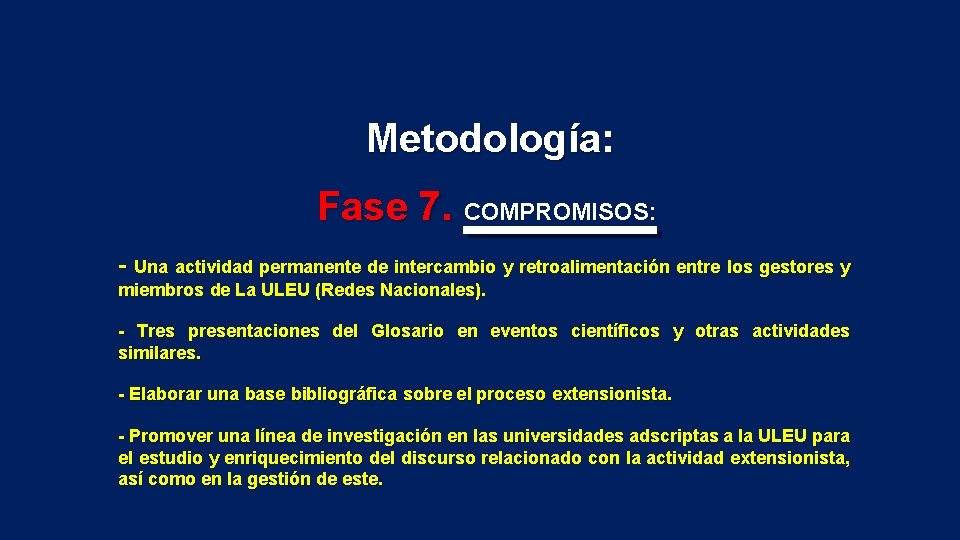 Metodología:

Fase 7. COMPROMISOS:

- Una actividad permanente de intercambio y retroalimentación entre los gestores y miembros de La ULEU (Redes Nacionales).

- Tres presentaciones del Glosario en eventos científicos y otras actividades similares.

- Elaborar una base bibliográfica sobre el proceso extensionista.

- Promover una línea de investigación en las universidades adscriptas a la ULEU para el estudio y enriquecimiento del discurso relacionado con la actividad extensionista, así como en la gestión de este.